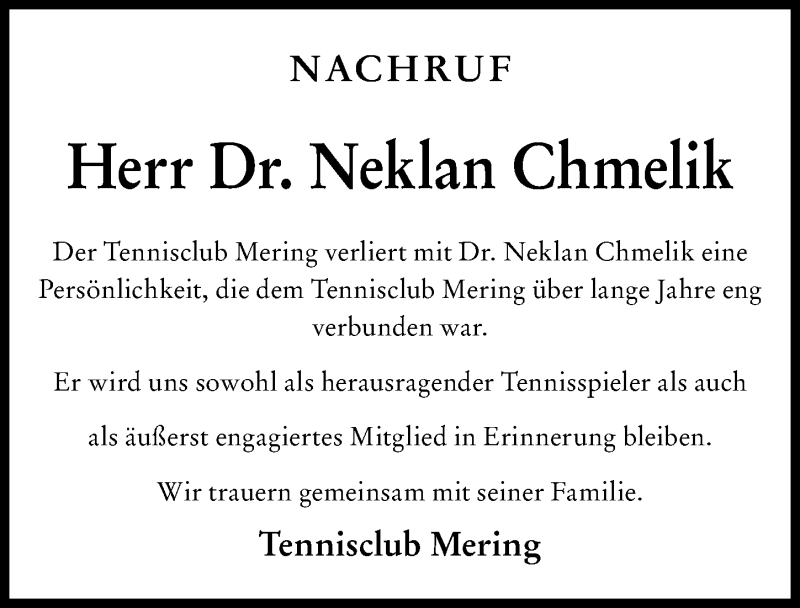 NACHRUF

Herr Dr. Neklan Chmelik

Der Tennisclub Mering verliert mit Dr. Neklan Chmelik eine Persönlichkeit, die dem Tennisclub Mering über lange Jahre eng verbunden war.

Er wird uns sowohl als herausragender Tennisspieler als auch als äußerst engagiertes Mitglied in Erinnerung bleiben.

Wir trauern gemeinsam mit seiner Familie.

Tennisclub Mering